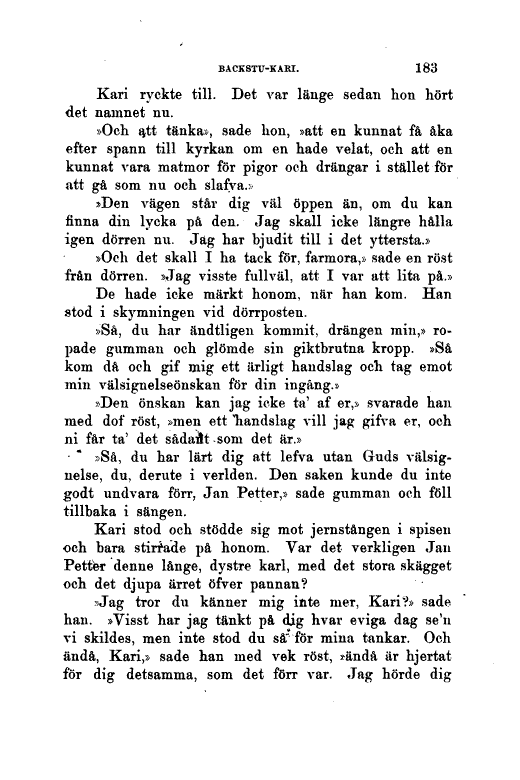 BACKSTU-KARI. 183

Kari ryckte till. Det var länge sedan hon hört det namnet nu.

»Och att tänka», sade hon, »att en kunnat få åka efter spann till kyrkan om en hade velat, och att en kunnat vara matmor för pigor och drängar i stället för att gå som nu och slafva.»

»Den vägen står dig väl öppen än, om du kan finna din lycka på den. Jag skall icke längre hålla igen dörren nu. Jag har bjudit till i det yttersta.»

»Och det skall I ha tack för, farmora,» sade en röst från dörren. »Jag visste fullväl, att I var att lita på.»

De hade icke märkt honom, när han kom. Han stod i skymningen vid dörrposten.

»Så, du har ändtligen kommit, drängen min,» ropade gumman och glömde sin giktbrutna kropp. »Så kom då och gif mig ett ärligt handslag och tag emot min välsignelseönskan för din ingång.»

»Den önskan kan jag icke ta' af er,» svarade han med dof röst, »men ett handslag vill jag gifva er, och ni får ta' det sådant som det är.»

»Så, du har lärt dig att lefva utan Guds välsignelse, du, derute i verlden. Den saken kunde du inte godt undvara förr, Jan Petter,» sade gumman och föll tillbaka i sängen.

Kari stod och stödde sig mot jernstången i spisen och bara stirrade på honom. Var det verkligen Jan Petter denne långe, dystre karl, med det stora skägget och det djupa ärret öfver pannan?

»Jag tror du känner mig inte mer, Kari?» sade han. »Visst har jag tänkt på dig hvar eviga dag se'n vi skildes, men inte stod du så för mina tankar. Och ändå, Kari,» sade han med vek röst, »ändå är hjertat för dig detsamma, som det förr var. Jag hörde dig